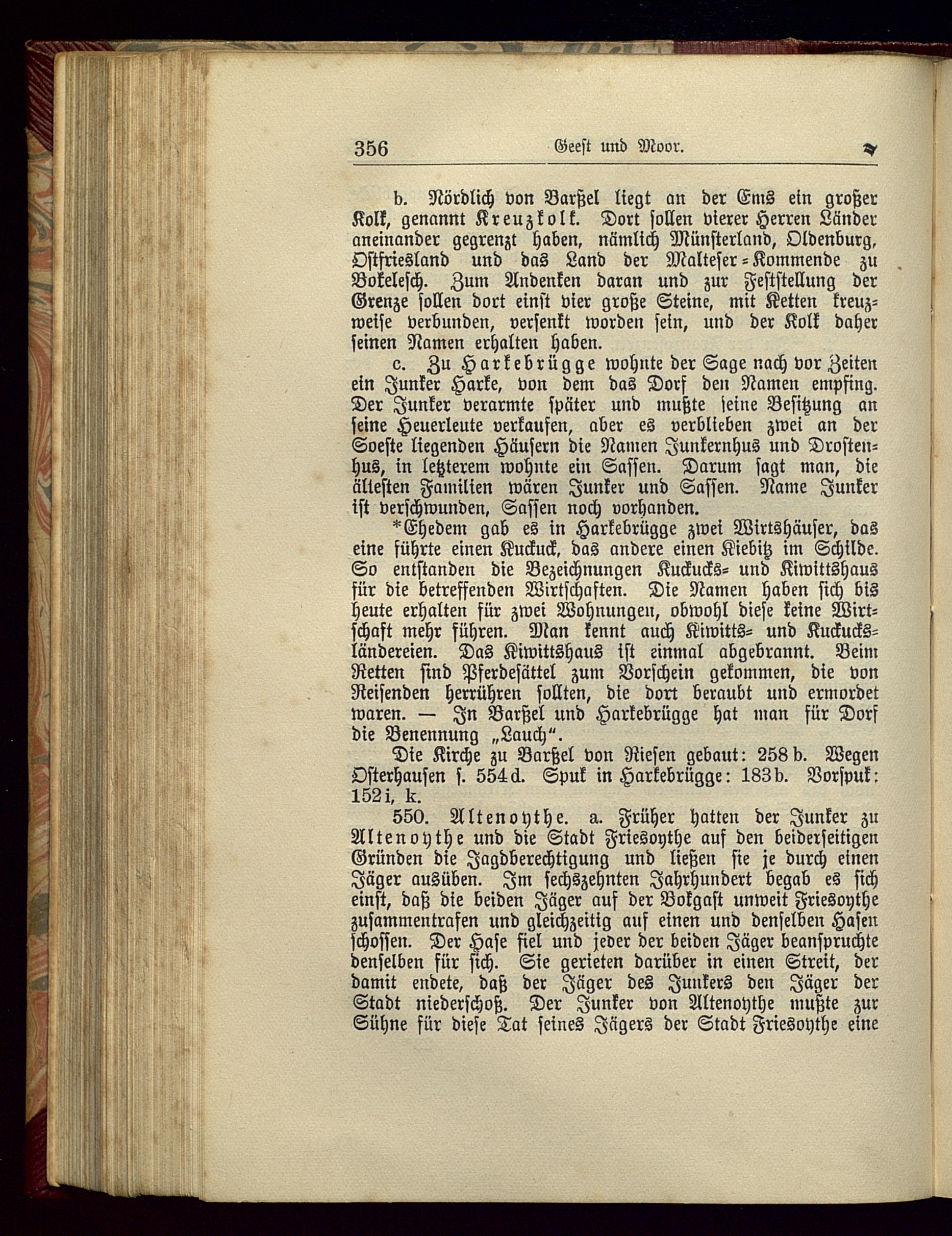 356 Geest und Moor.

b. Nördlich von Barßel liegt an der Ems ein großer Kolk, genannt Kreuzkolk. Dort sollen vierer Herren Länder aneinander gegrenzt haben, nämlich Münsterland, Oldenburg, Ostfriesland und das Land der Malteser-Kommende zu Bokelesch. Zum Andenken daran und zur Feststellung der Grenze sollen dort einst vier große Steine, mit Ketten kreuzweise verbunden, versenkt worden sein, und der Kolk daher seinen Namen erhalten haben.

c. Zu Harkebrügge wohnte der Sage nach vor Zeiten ein Junker Harke, von dem das Dorf den Namen empfing. Der Junker verarmte später und mußte seine Besitzung an seine Heuerleute verkaufen, aber es verblieben zwei an der Soeste liegenden Häusern die Namen Junkernhus und Drostenhus, in letzterem wohnte ein Sassen. Darum sagt man, die ältesten Familien wären Junker und Sassen. Name Junker ist verschwunden, Sassen noch vorhanden.

*Ehedem gab es in Harkebrügge zwei Wirtshäuser, das eine führte einen Kuckuck, das andere einen Kiebitz im Schilde. So entstanden die Bezeichnungen Kuckucks- und Kiwittshaus für die betreffenden Wirtschaften. Die Namen haben sich bis heute erhalten für zwei Wohnungen, obwohl diese keine Wirtschaft mehr führen. Man kennt auch Kiwitts- und Kuckucksländereien. Das Kiwittshaus ist einmal abgebrannt. Beim Retten sind Pferdesättel zum Vorschein gekommen, die von Reisenden herrühren sollten, die dort beraubt und ermordet waren. — In Barßel und Harkebrügge hat man für Dorf die Benennung „Lauch“.

Die Kirche zu Barßel von Riesen gebaut: 258 b. Wegen Osterhausen s. 554 d. Spuk in Harkebrügge: 183 b. Vorspuk: 152 i, k.

550. Altenoythe. a. Früher hatten der Junker zu Altenoythe und die Stadt Friesoythe auf den beiderseitigen Gründen die Jagdberechtigung und ließen sie je durch einen Jäger ausüben. Im sechszehnten Jahrhundert begab es sich einst, daß die beiden Jäger auf der Bokgast unweit Friesoythe zusammentrafen und gleichzeitig auf einen und denselben Hasen schossen. Der Hase fiel und jeder der beiden Jäger beanspruchte denselben für sich. Sie gerieten darüber in einen Streit, der damit endete, daß der Jäger des Junkers den Jäger der Stadt niederschoß. Der Junker von Altenoythe mußte zur Sühne für diese Tat seines Jägers der Stadt Friesoythe eine